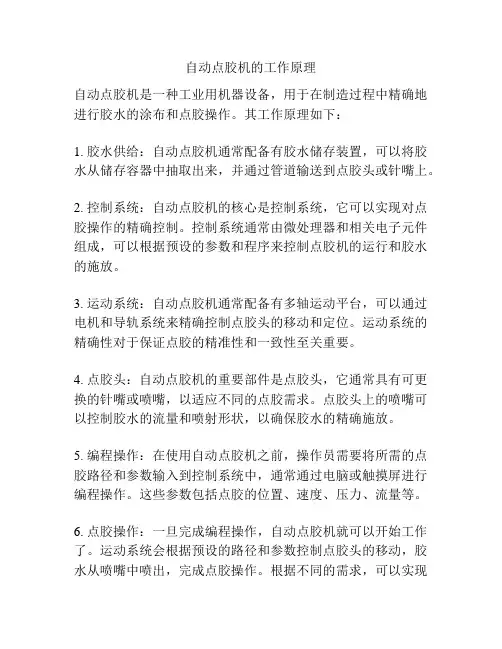 自动点胶机的工作原理

自动点胶机是一种工业用机器设备，用于在制造过程中精确地进行胶水的涂布和点胶操作。其工作原理如下：

1. 胶水供给：自动点胶机通常配备有胶水储存装置，可以将胶水从储存容器中抽取出来，并通过管道输送到点胶头或针嘴上。

2. 控制系统：自动点胶机的核心是控制系统，它可以实现对点胶操作的精确控制。控制系统通常由微处理器和相关电子元件组成，可以根据预设的参数和程序来控制点胶机的运行和胶水的施放。

3. 运动系统：自动点胶机通常配备有多轴运动平台，可以通过电机和导轨系统来精确控制点胶头的移动和定位。运动系统的精确性对于保证点胶的精准性和一致性至关重要。

4. 点胶头：自动点胶机的重要部件是点胶头，它通常具有可更换的针嘴或喷嘴，以适应不同的点胶需求。点胶头上的喷嘴可以控制胶水的流量和喷射形状，以确保胶水的精确施放。

5. 编程操作：在使用自动点胶机之前，操作员需要将所需的点胶路径和参数输入到控制系统中，通常通过电脑或触摸屏进行编程操作。这些参数包括点胶的位置、速度、压力、流量等。

6. 点胶操作：一旦完成编程操作，自动点胶机就可以开始工作了。运动系统会根据预设的路径和参数控制点胶头的移动，胶水从喷嘴中喷出，完成点胶操作。根据不同的需求，可以实现